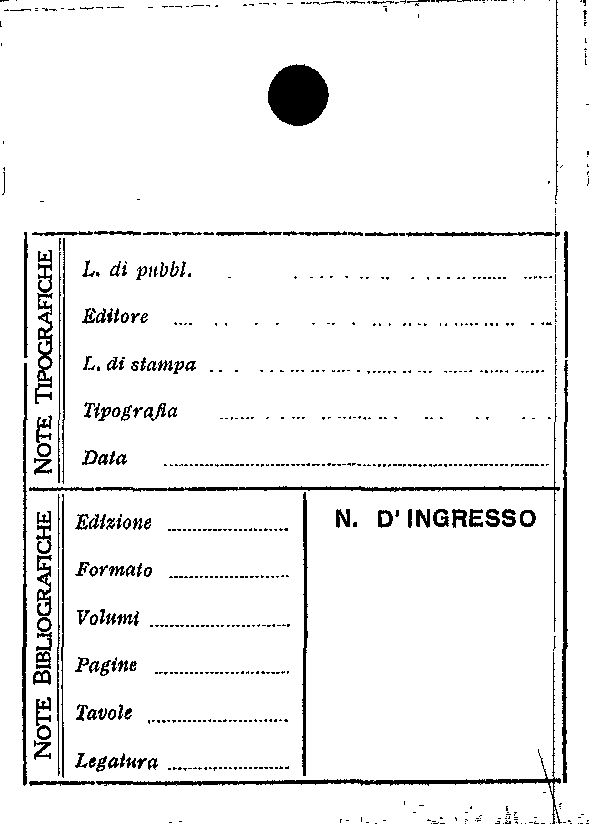 NOTE TIPOGRAFICHE

L. di pubbl. ____

Editore ____

L. di stampa ____

Tipografia ____

Data ____

NOTE BIBLIOGRAFICHE

Edizione ____

Formato ____

Volumi ____

Pagine ____

Tavole ____

Legatura ____

N. D' INGRESSO